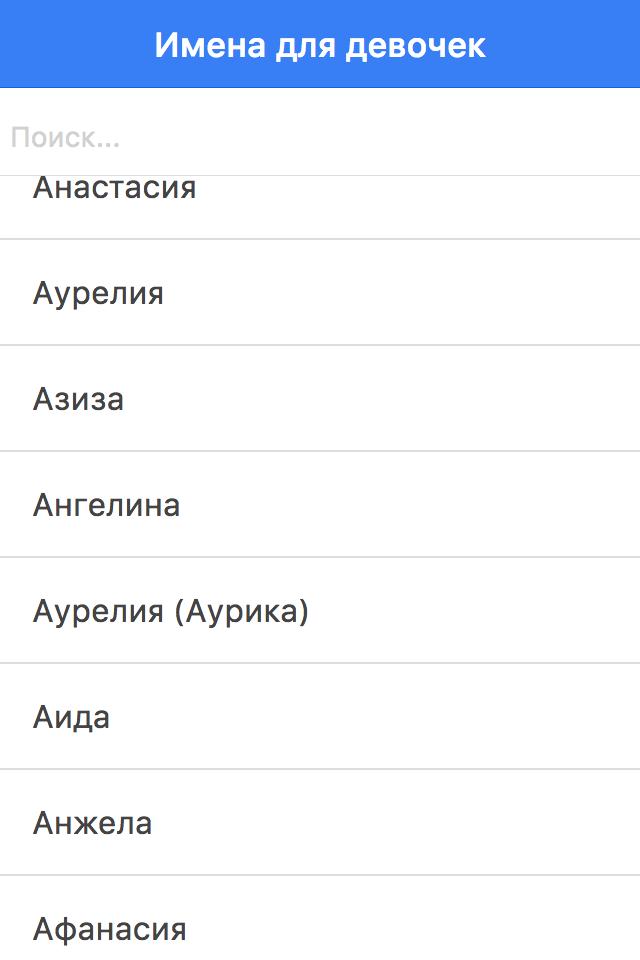 Имена для девочек

Поиск...

Анастасия

Аурелия

Азиза

Ангелина

Аурелия (Аурика)

Аида

Анжела

Афанасия